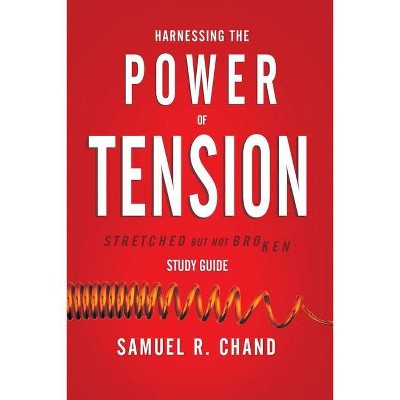 HARNESSING THE
POWER
OF
TENSION

STRETCHED BUT NOT BROKEN
STUDY GUIDE

SAMUEL R. CHAND